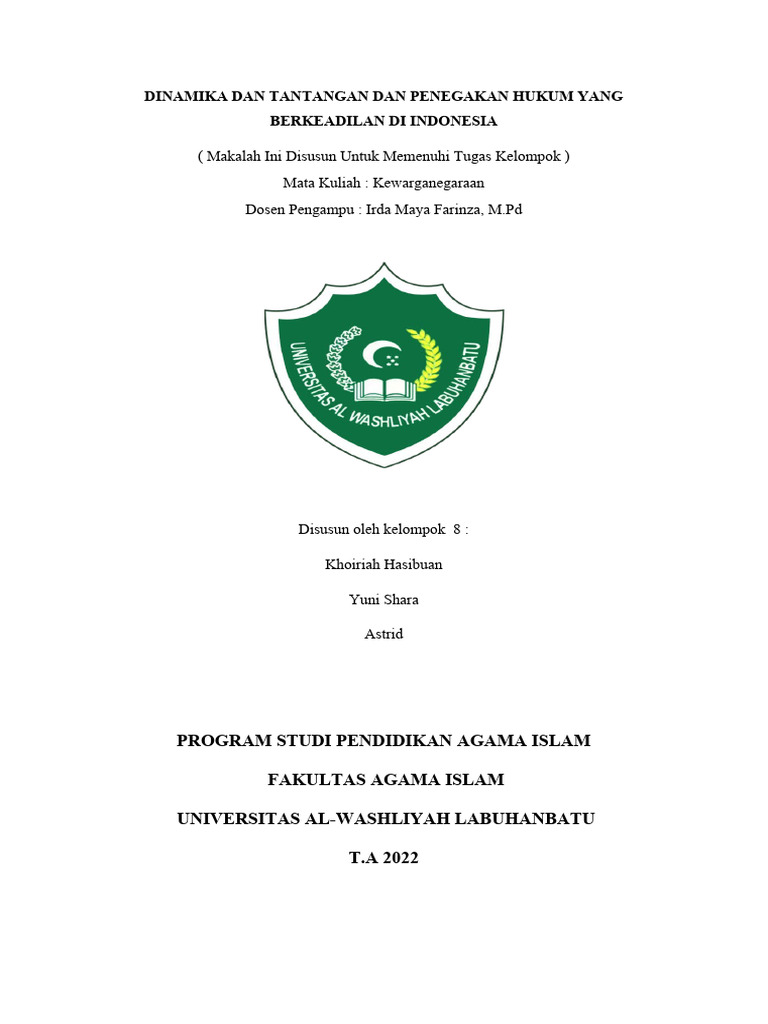 DINAMIKA DAN TANTANGAN DAN PENEGAKAN HUKUM YANG BERKEADILAN DI INDONESIA

( Makalah Ini Disusun Untuk Memenuhi Tugas Kelompok )

Mata Kuliah : Kewarganegaraan

Dosen Pengampu : Irda Maya Farinza, M.Pd

UNIVERSITAS AL WASHLIYAH LABUHANBATU

Disusun oleh kelompok 8 :

Khoiriah Hasibuan

Yuni Shara

Astrid

PROGRAM STUDI PENDIDIKAN AGAMA ISLAM

FAKULTAS AGAMA ISLAM

UNIVERSITAS AL-WASHLIYAH LABUHANBATU

T.A 2022